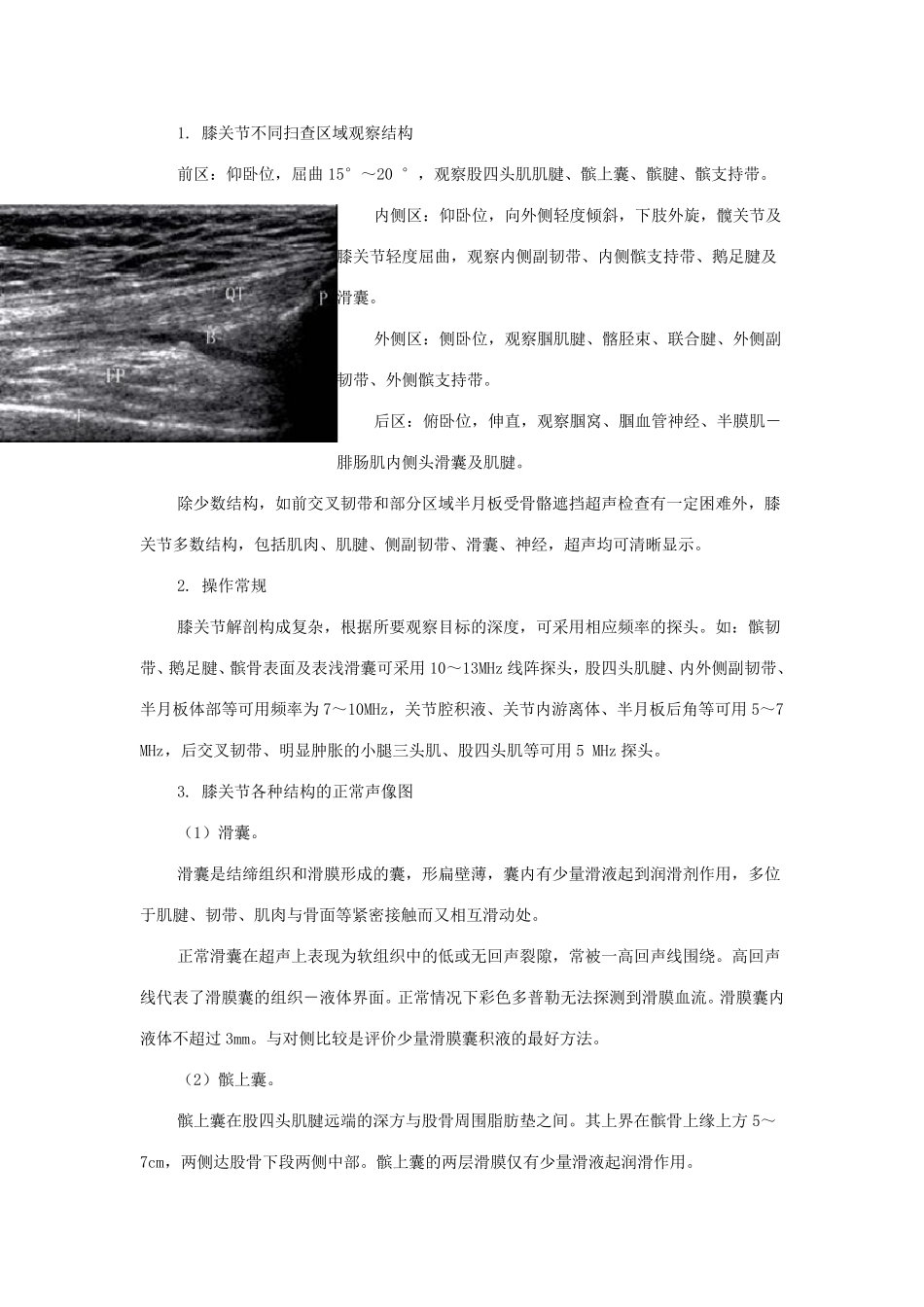 1. 膝关节不同扫查区域观察结构

前区：仰卧位，屈曲 15° ～20 ° ，观察股四头肌肌腱、髌上囊、髌腱、髌支持带。

QT

P

B

FP

F

内侧区：仰卧位，向外侧轻度倾斜，下肢外旋，髋关节及膝关节轻度屈曲，观察内侧副韧带、内侧髌支持带、鹅足腱及滑囊。

外侧区：侧卧位，观察腘肌腱、髂胫束、联合腱、外侧副韧带、外侧髌支持带。

后区：俯卧位，伸直，观察腘窝、腘血管神经、半膜肌－腓肠肌内侧头滑囊及肌腱。

除少数结构，如前交叉韧带和部分区域半月板受骨骼遮挡超声检查有一定困难外，膝关节多数结构，包括肌肉、肌腱、侧副韧带、滑囊、神经，超声均可清晰显示。

2. 操作常规

膝关节解剖构成复杂，根据所要观察目标的深度，可采用相应频率的探头。如：髌韧带、鹅足腱、髌骨表面及表浅滑囊可采用 10～13MHz 线阵探头，股四头肌腱、内外侧副韧带、半月板体部等可用频率为 7～10MHz，关节腔积液、关节内游离体、半月板后角等可用 5～7 MHz，后交叉韧带、明显肿胀的小腿三头肌、股四头肌等可用 5 MHz 探头。

3. 膝关节各种结构的正常声像图

（1）滑囊。

滑囊是结缔组织和滑膜形成的囊，形扁壁薄，囊内有少量滑液起到润滑剂作用，多位于肌腱、韧带、肌肉与骨面等紧密接触而又相互滑动处。

正常滑囊在超声上表现为软组织中的低或无回声裂隙，常被一高回声线围绕。高回声线代表了滑膜囊的组织－液体界面。正常情况下彩色多普勒无法探测到滑膜血流。滑膜囊内液体不超过 3mm。与对侧比较是评价少量滑膜囊积液的最好方法。

（2）髌上囊。

髌上囊在股四头肌腱远端的深方与股骨周围脂肪垫之间。其上界在髌骨上缘上方 5～7cm，两侧达股骨下段两侧中部。髌上囊的两层滑膜仅有少量滑液起润滑作用。